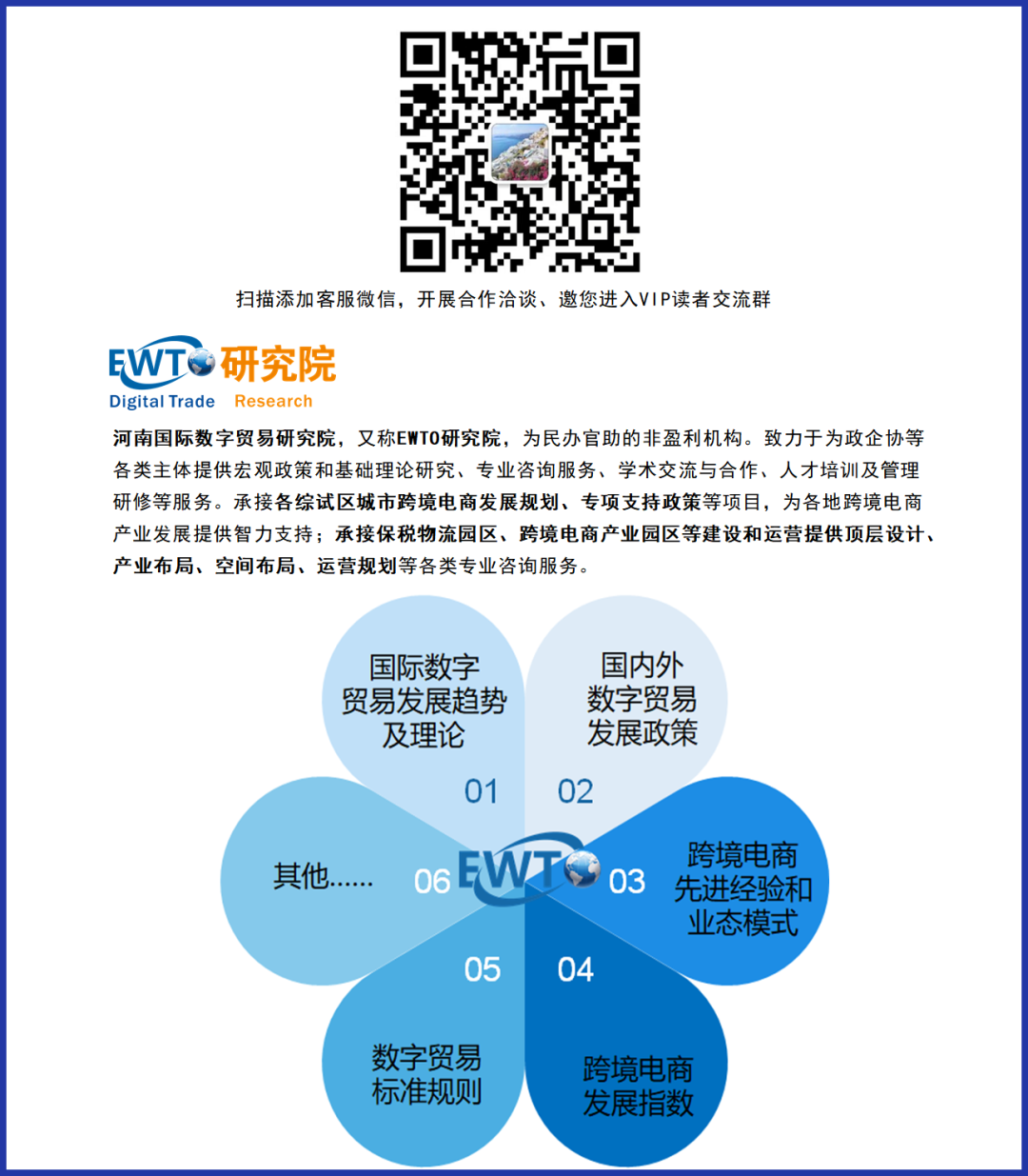 扫描添加客服微信，开展合作洽谈、邀您进入VIP读者交流群

EWTO研究院
Digital Trade Research

河南国际数字贸易研究院，又称EWTO研究院，为民办官助的非盈利机构。致力于为政企协等各类主体提供宏观政策和基础理论研究、专业咨询服务、学术交流与合作、人才培训及管理研修等服务。承接各综试区城市跨境电商发展规划、专项支持政策等项目，为各地跨境电商产业发展提供智力支持；承接保税物流园区、跨境电商产业园区等建设和运营提供顶层设计、产业布局、空间布局、运营规划等各类专业咨询服务。

国际数字贸易发展趋势及理论
01

国内外数字贸易发展政策
02

跨境电商先进经验和业态模式
03

跨境电商发展指数
04

数字贸易标准规则
05

其他......
06

EWTO